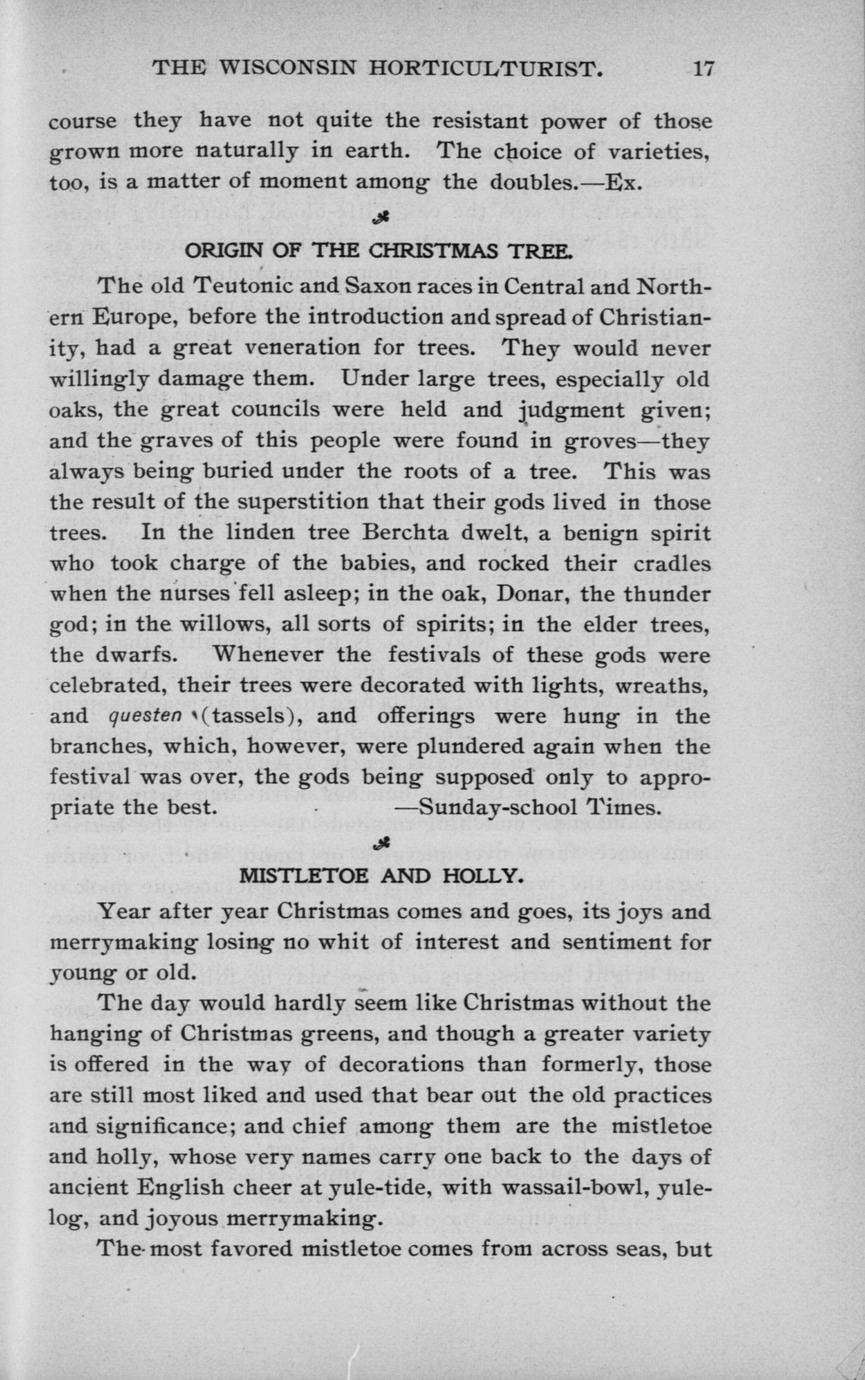 THE WISCONSIN HORTICULTURIST. 17

course they have not quite the resistant power of those grown more naturally in earth. The choice of varieties, too, is a matter of moment among the doubles.—Ex.

ORIGIN OF THE CHRISTMAS TREE.

The old Teutonic and Saxon races in Central and Northern Europe, before the introduction and spread of Christianity, had a great veneration for trees. They would never willingly damage them. Under large trees, especially old oaks, the great councils were held and judgment given; and the graves of this people were found in groves—they always being buried under the roots of a tree. This was the result of the superstition that their gods lived in those trees. In the linden tree Berchta dwelt, a benign spirit who took charge of the babies, and rocked their cradles when the nurses fell asleep; in the oak, Donar, the thunder god; in the willows, all sorts of spirits; in the elder trees, the dwarfs. Whenever the festivals of these gods were celebrated, their trees were decorated with lights, wreaths, and questen (tassels), and offerings were hung in the branches, which, however, were plundered again when the festival was over, the gods being supposed only to appropriate the best. —Sunday-school Times.

MISTLETOE AND HOLLY.

Year after year Christmas comes and goes, its joys and merrymaking losing no whit of interest and sentiment for young or old.

The day would hardly seem like Christmas without the hanging of Christmas greens, and though a greater variety is offered in the way of decorations than formerly, those are still most liked and used that bear out the old practices and significance; and chief among them are the mistletoe and holly, whose very names carry one back to the days of ancient English cheer at yule-tide, with wassail-bowl, yule-log, and joyous merrymaking.

The most favored mistletoe comes from across seas, but